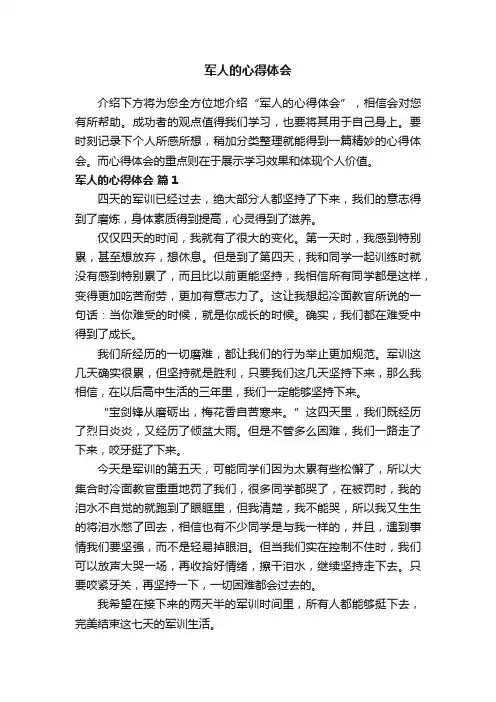 军人的心得体会

介绍下方将为您全方位地介绍“军人的心得体会”，相信会对您有所帮助。成功者的观点值得我们学习，也要将其用于自己身上。要时刻记录下个人所感所想，稍加分类整理就能得到一篇精妙的心得体会。而心得体会的重点则在于展示学习效果和体现个人价值。

军人的心得体会 篇1

四天的军训已经过去，绝大部分人都坚持了下来，我们的意志得到了磨炼，身体素质得到提高，心灵得到了滋养。

仅仅四天的时间，我就有了很大的变化。第一天时，我感到特别累，甚至想放弃，想休息。但是到了第四天，我和同学一起训练时就没有感到特别累了，而且比以前更能坚持，我相信所有同学都是这样，变得更加吃苦耐劳，更加有意志力了。这让我想起冷面教官所说的一句话：当你难受的时候，就是你成长的时候。确实，我们都在难受中得到了成长。

我们所经历的一切磨难，都让我们的行为举止更加规范。军训这几天确实很累，但坚持就是胜利，只要我们这几天坚持下来，那么我相信，在以后高中生活的三年里，我们一定能够坚持下来。

“宝剑锋从磨砺出，梅花香自苦寒来。”这四天里，我们既经历了烈日炎炎，又经历了倾盆大雨。但是不管多么困难，我们一路走了下来，咬牙挺了下来。

今天是军训的第五天，可能同学们因为太累有些松懈了，所以大集合时冷面教官重重地罚了我们，很多同学都哭了，在被罚时，我的泪水不自觉的就跑到了眼眶里，但我清楚，我不能哭，所以我又生生的将泪水憋了回去，相信也有不少同学是与我一样的，并且，遇到事情我们要坚强，而不是轻易掉眼泪。但当我们实在控制不住时，我们可以放声大哭一场，再收拾好情绪，擦干泪水，继续坚持走下去。只要咬紧牙关，再坚持一下，一切困难都会过去的。

我希望在接下来的两天半的军训时间里，所有人都能够挺下去，完美结束这七天的军训生活。